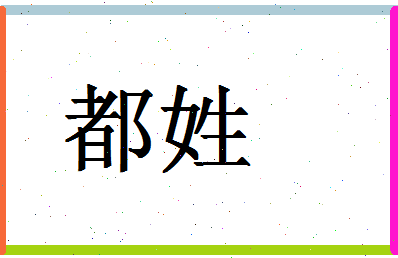 都姓